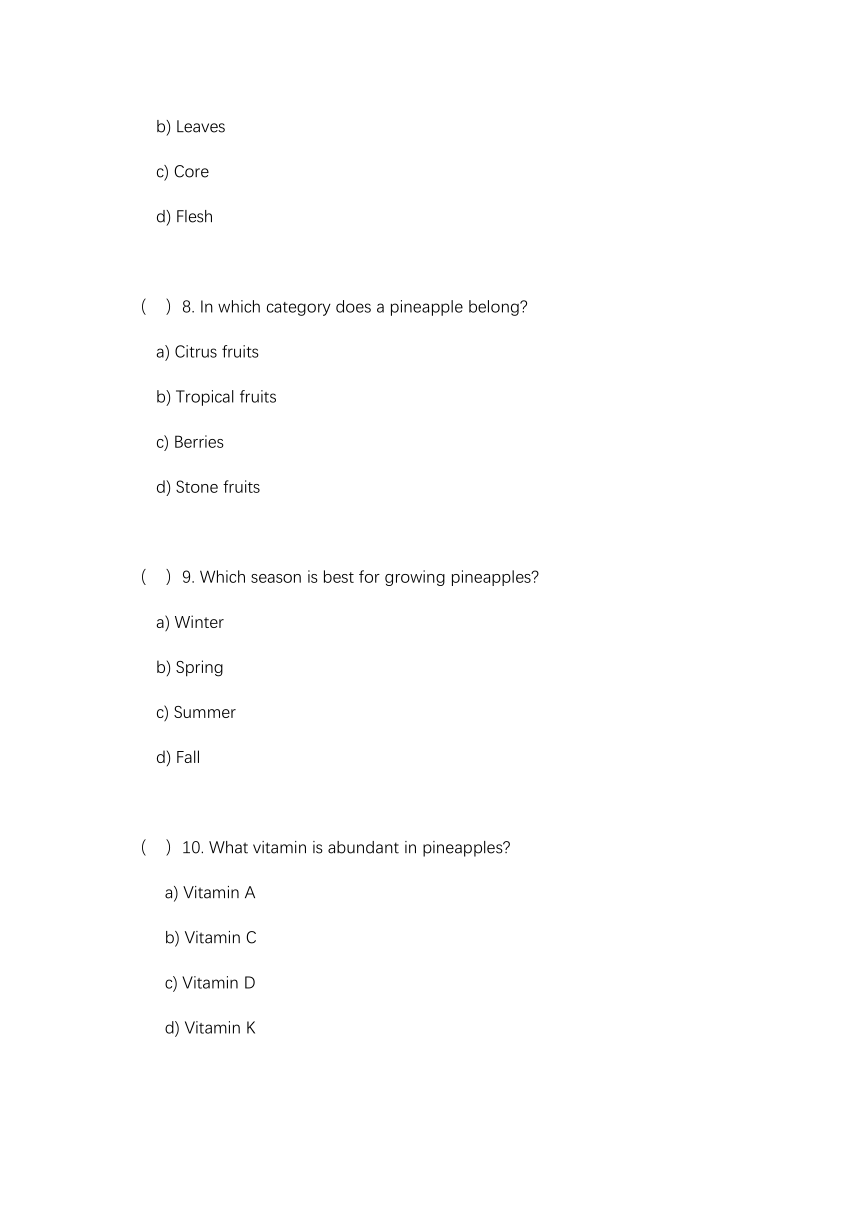 b) Leaves

c) Core

d) Flesh

(　) 8. In which category does a pineapple belong?

a) Citrus fruits

b) Tropical fruits

c) Berries

d) Stone fruits

(　) 9. Which season is best for growing pineapples?

a) Winter

b) Spring

c) Summer

d) Fall

(　) 10. What vitamin is abundant in pineapples?

a) Vitamin A

b) Vitamin C

c) Vitamin D

d) Vitamin K